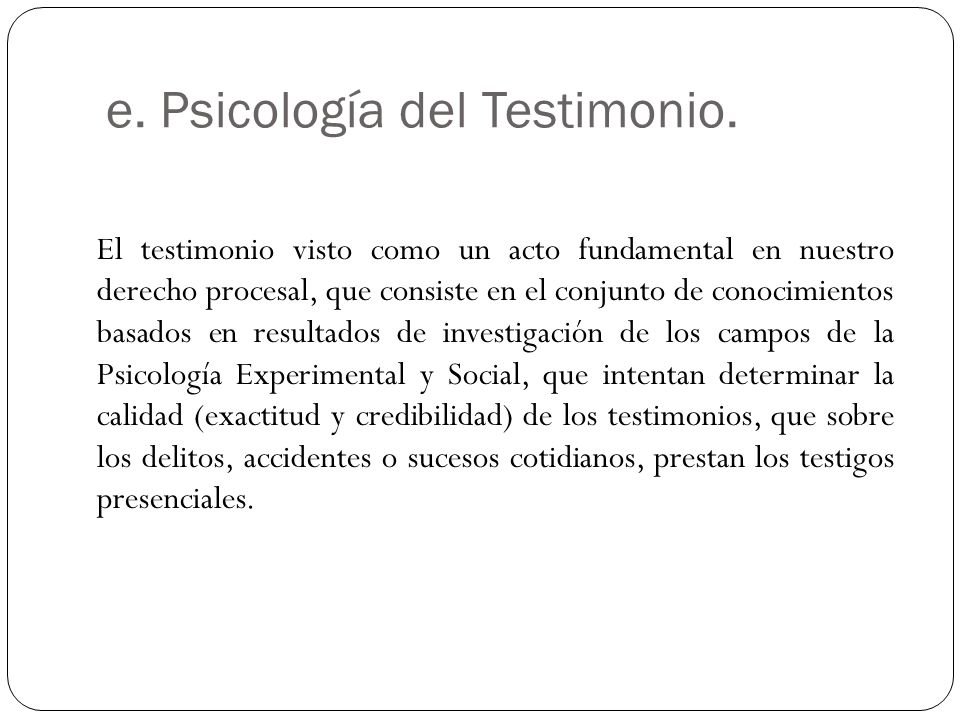 e. Psicología del Testimonio.

El testimonio visto como un acto fundamental en nuestro derecho procesal, que consiste en el conjunto de conocimientos basados en resultados de investigación de los campos de la Psicología Experimental y Social, que intentan determinar la calidad (exactitud y credibilidad) de los testimonios, que sobre los delitos, accidentes o sucesos cotidianos, prestan los testigos presenciales.